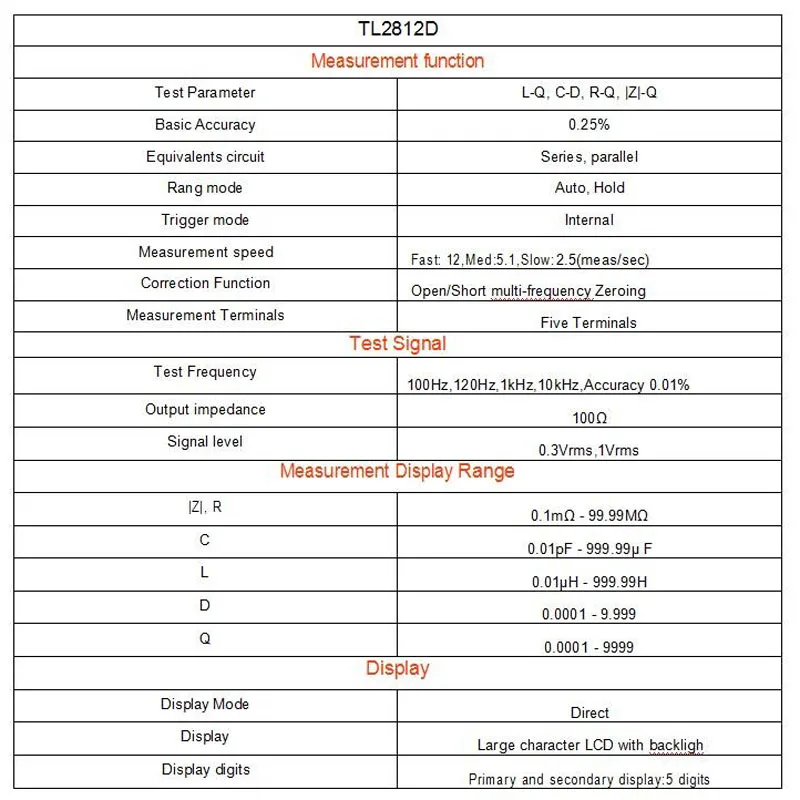 | TL2812D | |
|---|---|
| Measurement function | |
| Test Parameter | L-Q, C-D, R-Q, \|Z\|-Q |
| Basic Accuracy | 0.25% |
| Equivalents circuit | Series, parallel |
| Rang mode | Auto, Hold |
| Trigger mode | Internal |
| Measurement speed | Fast: 12,Med:5.1,Slow:2.5(meas/sec) |
| Correction Function | Open/Short multi-frequency Zeroing |
| Measurement Terminals | Five Terminals |
| Test Signal | |
| Test Frequency | 100Hz,120Hz,1kHz,10kHz,Accuracy 0.01% |
| Output impedance | 100Ω |
| Signal level | 0.3Vrms,1Vrms |
| Measurement Display Range | |
| \|Z\|, R | 0.1mΩ - 99.99MΩ |
| C | 0.01pF - 999.99μ F |
| L | 0.01μH - 999.99H |
| D | 0.0001 - 9.999 |
| Q | 0.0001 - 9999 |
| Display | |
| Display Mode | Direct |
| Display | Large character LCD with backligh |
| Display digits | Primary and secondary display:5 digits |